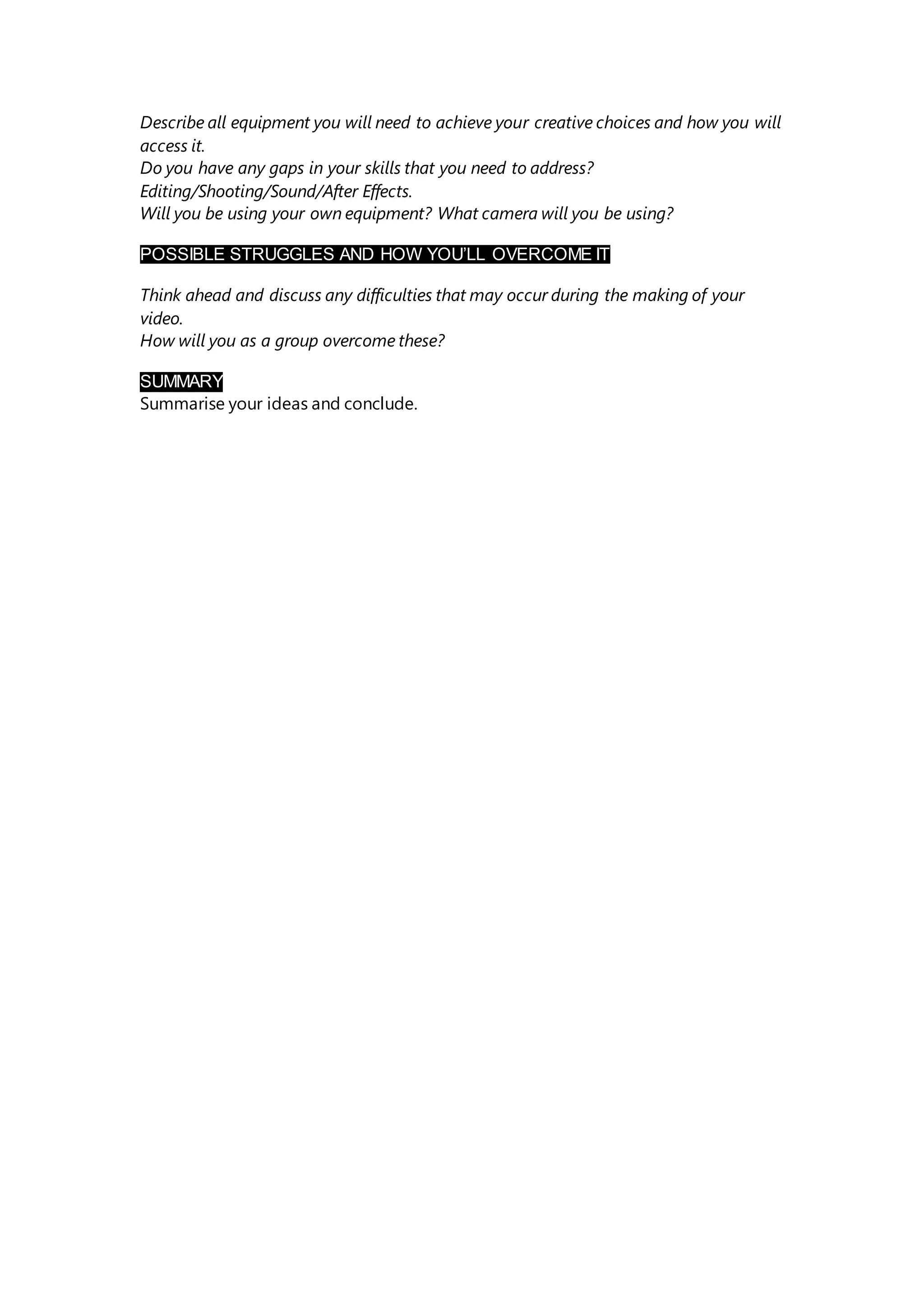 Describe all equipment you will need to achieve your creative choices and how you will access it.
Do you have any gaps in your skills that you need to address?
Editing/Shooting/Sound/After Effects.
Will you be using your own equipment? What camera will you be using?

POSSIBLE STRUGGLES AND HOW YOU'LL OVERCOME IT

Think ahead and discuss any difficulties that may occur during the making of your video.
How will you as a group overcome these?

SUMMARY
Summarise your ideas and conclude.